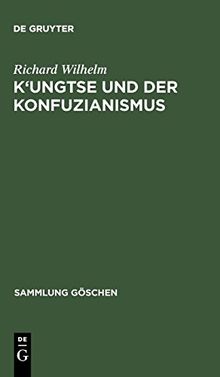 DE GRUYTER

Richard Wilhelm

K'UNGTSE UND DER KONFUZIANISMUS

SAMMLUNG GÖSCHEN

DE
G